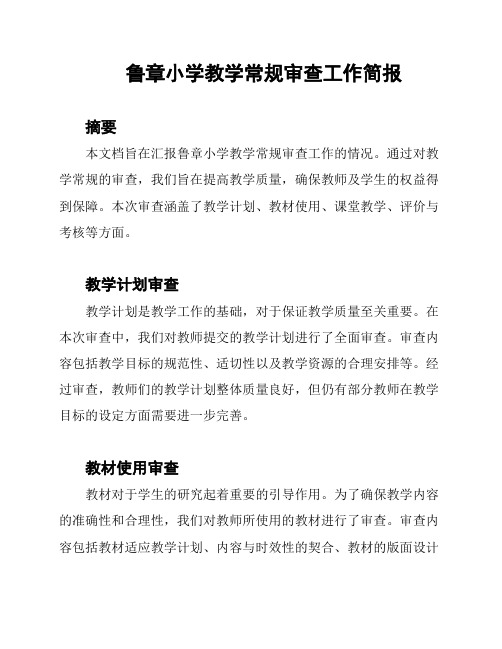 鲁章小学教学常规审查工作简报

摘要

本文档旨在汇报鲁章小学教学常规审查工作的情况。通过对教学常规的审查，我们旨在提高教学质量，确保教师及学生的权益得到保障。本次审查涵盖了教学计划、教材使用、课堂教学、评价与考核等方面。

教学计划审查

教学计划是教学工作的基础，对于保证教学质量至关重要。在本次审查中，我们对教师提交的教学计划进行了全面审查。审查内容包括教学目标的规范性、适切性以及教学资源的合理安排等。经过审查，教师们的教学计划整体质量良好，但仍有部分教师在教学目标的设定方面需要进一步完善。

教材使用审查

教材对于学生的研究起着重要的引导作用。为了确保教学内容的准确性和合理性，我们对教师所使用的教材进行了审查。审查内容包括教材适应教学计划、内容与时效性的契合、教材的版面设计